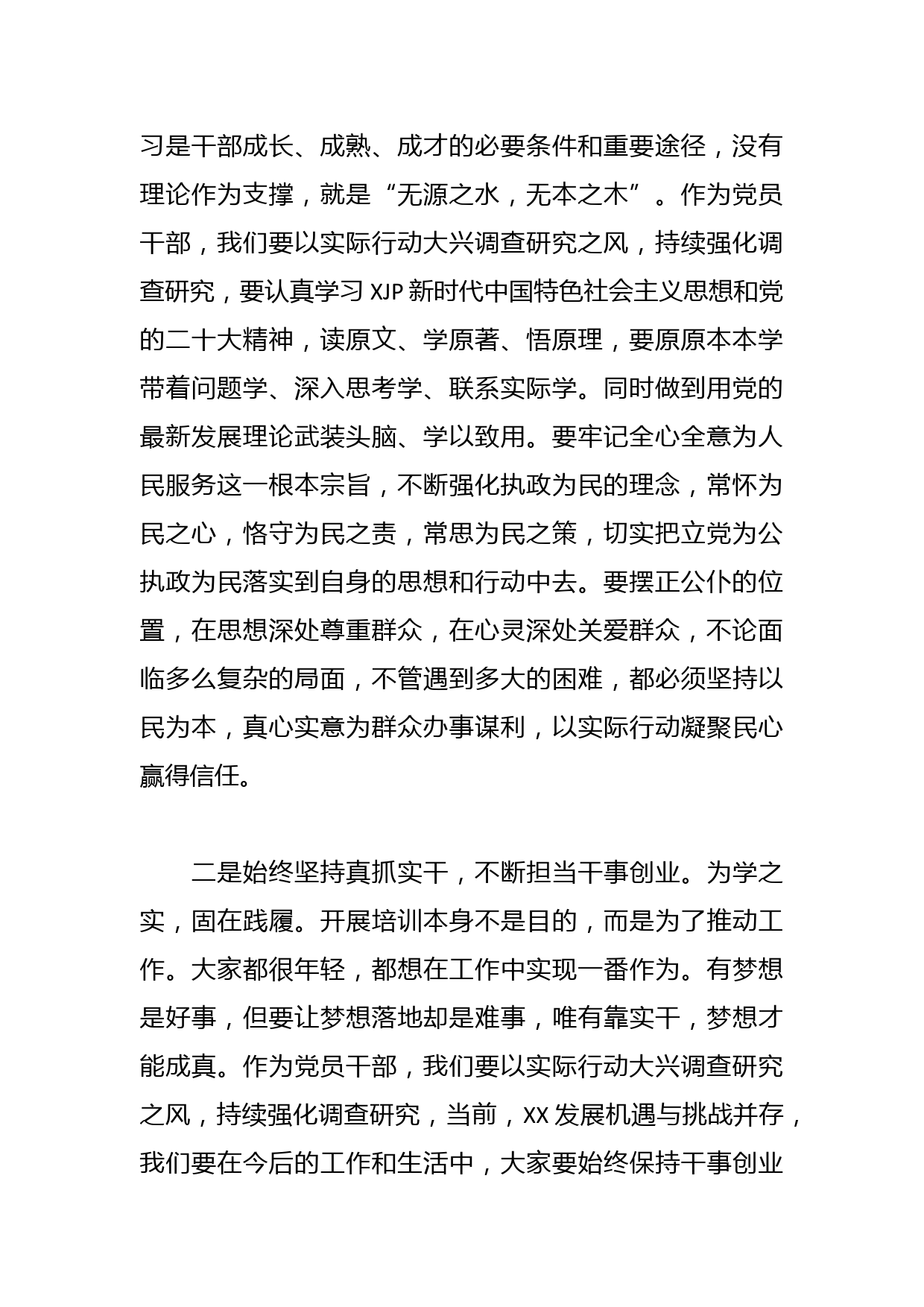 习是干部成长、成熟、成才的必要条件和重要途径，没有理论作为支撑，就是“无源之水，无本之木”。作为党员干部，我们要以实际行动大兴调查研究之风，持续强化调查研究，要认真学习 XJP 新时代中国特色社会主义思想和党的二十大精神，读原文、学原著、悟原理，要原原本本学带着问题学、深入思考学、联系实际学。同时做到用党的最新发展理论武装头脑、学以致用。要牢记全心全意为人民服务这一根本宗旨，不断强化执政为民的理念，常怀为民之心，恪守为民之责，常思为民之策，切实把立党为公执政为民落实到自身的思想和行动中去。要摆正公仆的位置，在思想深处尊重群众，在心灵深处关爱群众，不论面临多么复杂的局面，不管遇到多大的困难，都必须坚持以民为本，真心实意为群众办事谋利，以实际行动凝聚民心赢得信任。

二是始终坚持真抓实干，不断担当干事创业。为学之实，固在践履。开展培训本身不是目的，而是为了推动工作。大家都很年轻，都想在工作中实现一番作为。有梦想是好事，但要让梦想落地却是难事，唯有靠实干，梦想才能成真。作为党员干部，我们要以实际行动大兴调查研究之风，持续强化调查研究，当前，XX 发展机遇与挑战并存，我们要在今后的工作和生活中，大家要始终保持干事创业